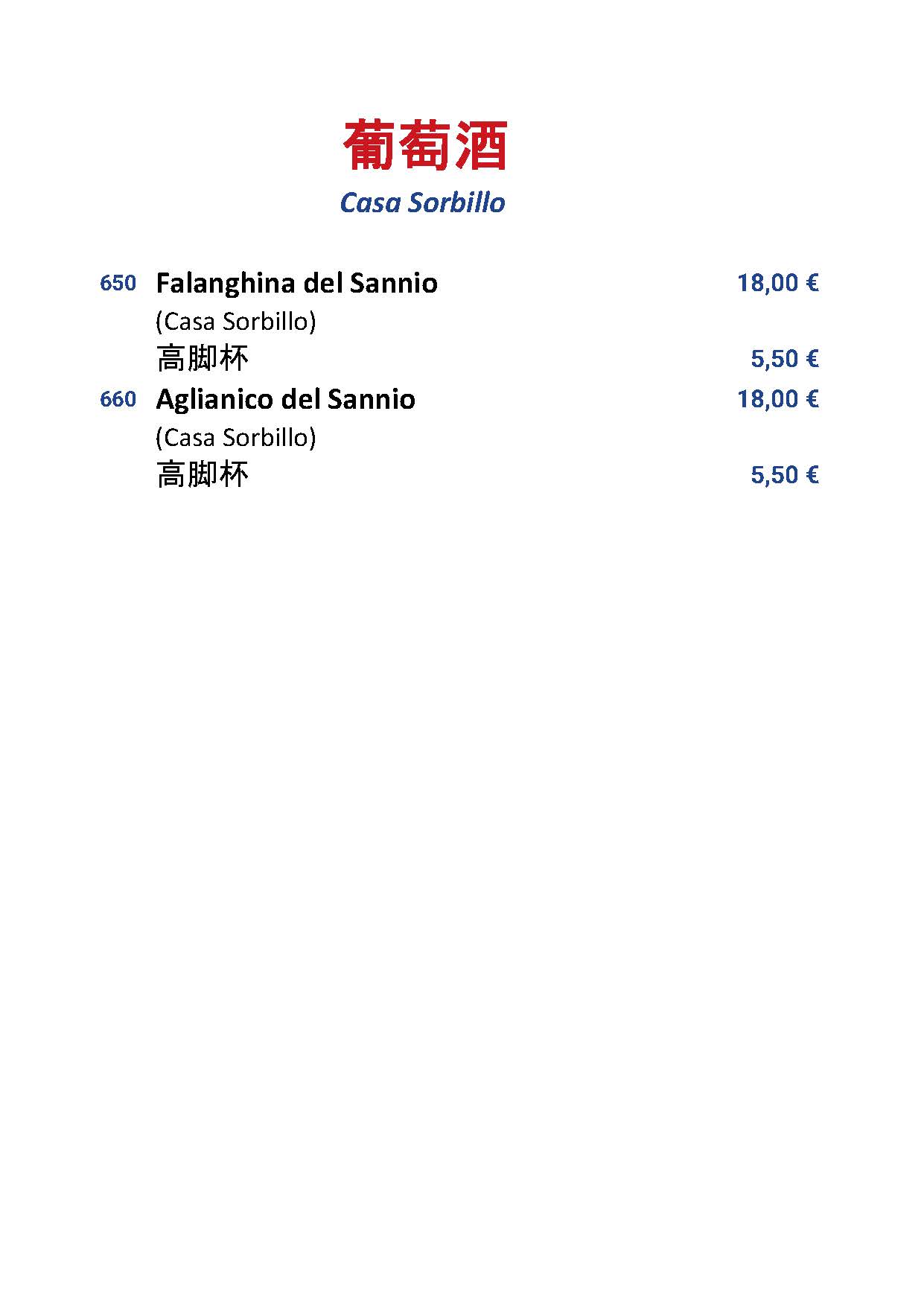 葡萄酒

Casa Sorbillo

650 Falanghina del Sannio 18,00 €
(Casa Sorbillo)
高脚杯 5,50 €

660 Aglianico del Sannio 18,00 €
(Casa Sorbillo)
高脚杯 5,50 €